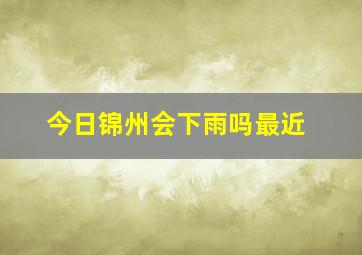 今日锦州会下雨吗最近